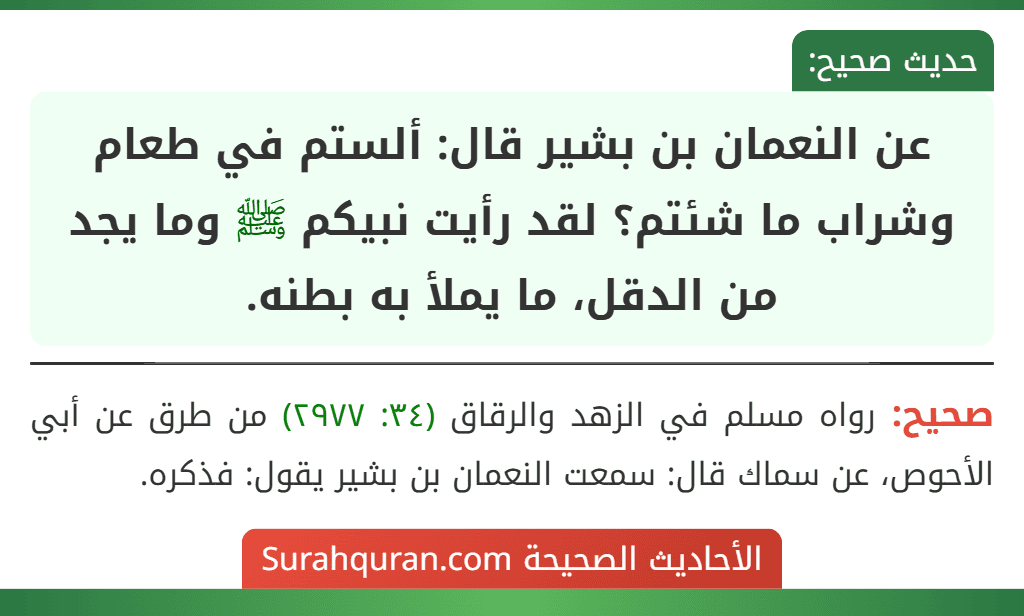 حديث صحيح:

عن النعمان بن بشير قال: ألستم في طعام وشراب ما شئتم؟ لقد رأيت نبيكم ﷺ وما يجد من الدقل، ما يملأ به بطنه.

صحيح: رواه مسلم في الزهد والرقاق (٣٤: ٢٩٧٧) من طرق عن أبي الأحوص، عن سماك قال: سمعت النعمان بن بشير يقول: فذكره.

الأحاديث الصحيحة Surahquran.com